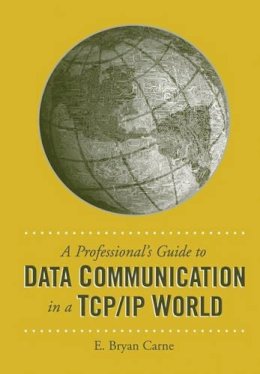 A Professional's Guide to
DATA COMMUNICATION
in a TCP/IP WORLD

E. Bryan Carne